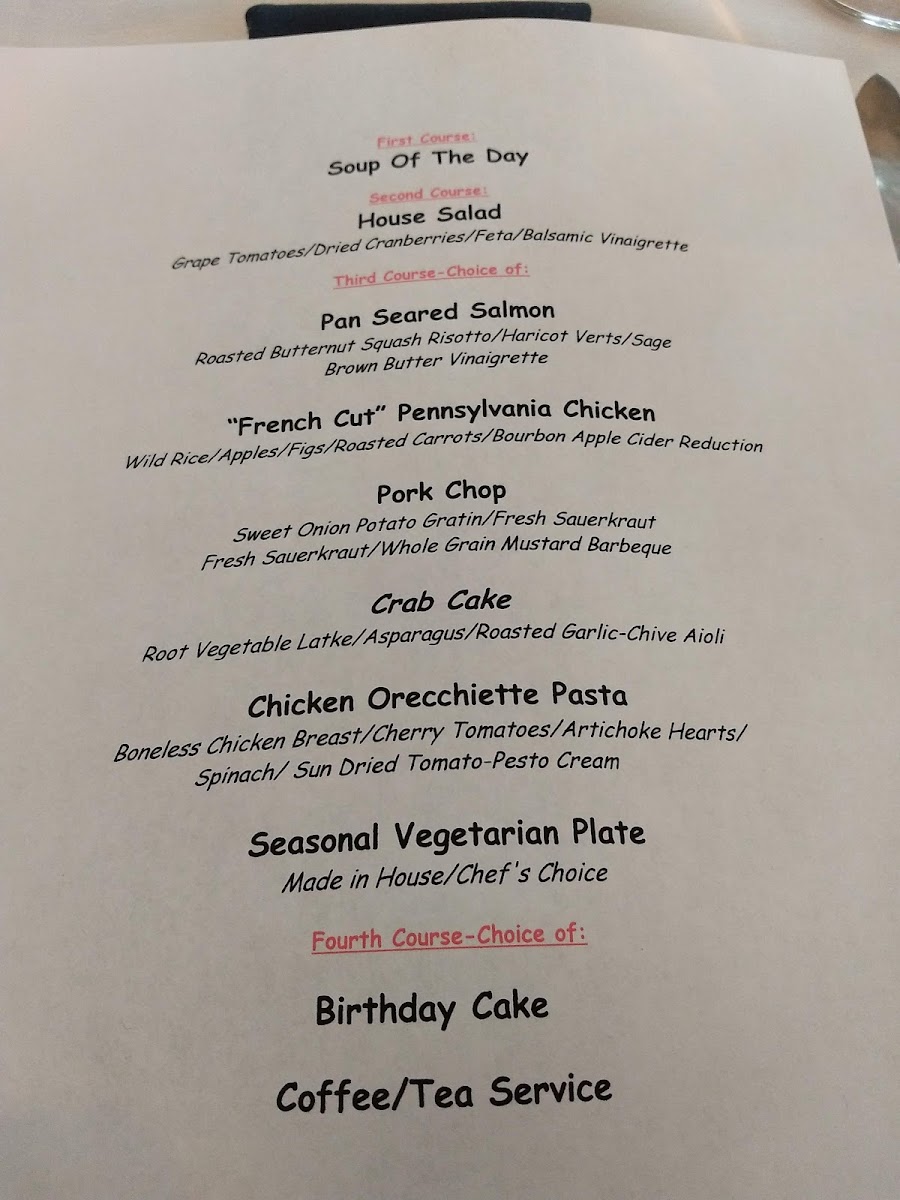 First Course:
Soup Of The Day

Second Course:
House Salad
Grape Tomatoes/Dried Cranberries/Feta/Balsamic Vinaigrette

Third Course-Choice of:

Pan Seared Salmon
Roasted Butternut Squash Risotto/Haricot Verts/Sage Brown Butter Vinaigrette

"French Cut" Pennsylvania Chicken
Wild Rice/Apples/Figs/Roasted Carrots/Bourbon Apple Cider Reduction

Pork Chop
Sweet Onion Potato Gratin/Fresh Sauerkraut
Fresh Sauerkraut/Whole Grain Mustard Barbeque

Crab Cake
Root Vegetable Latke/Asparagus/Roasted Garlic-Chive Aioli

Chicken Orecchiette Pasta
Boneless Chicken Breast/Cherry Tomatoes/Artichoke Hearts/ Spinach/ Sun Dried Tomato-Pesto Cream

Seasonal Vegetarian Plate
Made in House/Chef's Choice

Fourth Course-Choice of:

Birthday Cake

Coffee/Tea Service